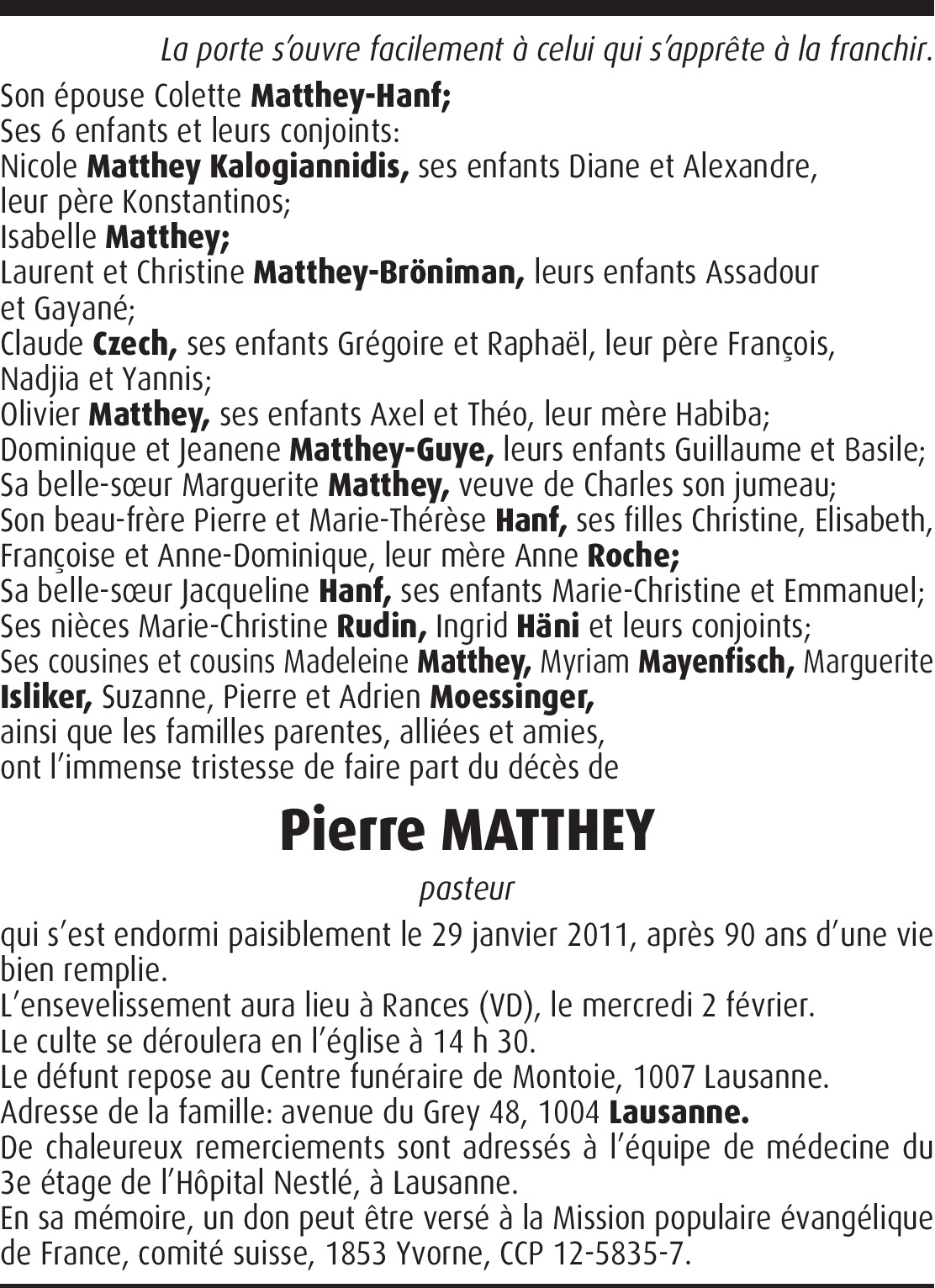 La porte s'ouvre facilement à celui qui s'apprête à la franchir.

Son épouse Colette Matthey-Hanf;
Ses 6 enfants et leurs conjoints:
Nicole Matthey Kalogiannidis, ses enfants Diane et Alexandre, leur père Konstantinos;
Isabelle Matthey;
Laurent et Christine Matthey-Bröniman, leurs enfants Assadour et Gayané;
Claude Czech, ses enfants Grégoire et Raphaël, leur père François, Nadjia et Yannis;
Olivier Matthey, ses enfants Axel et Théo, leur mère Habiba;
Dominique et Jeanene Matthey-Guye, leurs enfants Guillaume et Basile;
Sa belle-sœur Marguerite Matthey, veuve de Charles son jumeau;
Son beau-frère Pierre et Marie-Thérèse Hanf, ses filles Christine, Elisabeth, Françoise et Anne-Dominique, leur mère Anne Roche;
Sa belle-sœur Jacqueline Hanf, ses enfants Marie-Christine et Emmanuel;
Ses nièces Marie-Christine Rudin, Ingrid Häni et leurs conjoints;
Ses cousines et cousins Madeleine Matthey, Myriam Mayenfisch, Marguerite Isliker, Suzanne, Pierre et Adrien Moessinger,
ainsi que les familles parentes, alliées et amies,
ont l'immense tristesse de faire part du décès de

Pierre MATTHEY

pasteur

qui s'est endormi paisiblement le 29 janvier 2011, après 90 ans d'une vie bien remplie.
L'ensevelissement aura lieu à Rances (VD), le mercredi 2 février.
Le culte se déroulera en l'église à 14 h 30.
Le défunt repose au Centre funéraire de Montoie, 1007 Lausanne.
Adresse de la famille: avenue du Grey 48, 1004 Lausanne.
De chaleureux remerciements sont adressés à l'équipe de médecine du 3e étage de l'Hôpital Nestlé, à Lausanne.
En sa mémoire, un don peut être versé à la Mission populaire évangélique de France, comité suisse, 1853 Yvorne, CCP 12-5835-7.